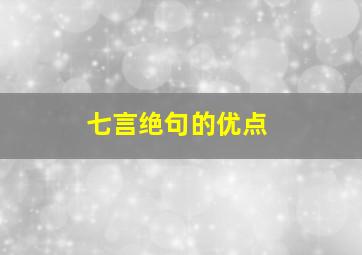 七言绝句的优点